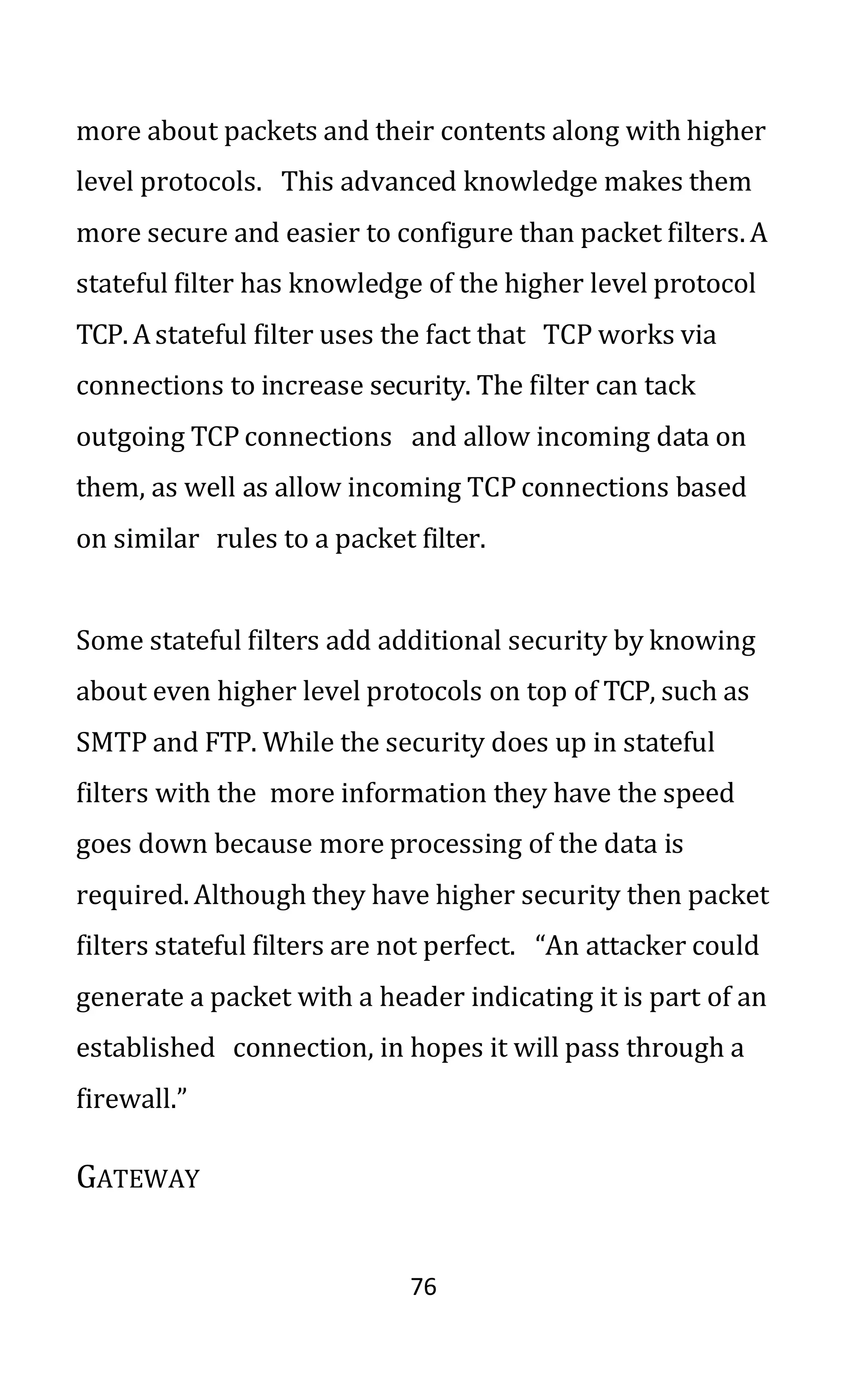 more about packets and their contents along with higher level protocols. This advanced knowledge makes them more secure and easier to configure than packet filters. A stateful filter has knowledge of the higher level protocol TCP. A stateful filter uses the fact that TCP works via connections to increase security. The filter can tack outgoing TCP connections and allow incoming data on them, as well as allow incoming TCP connections based on similar rules to a packet filter.

Some stateful filters add additional security by knowing about even higher level protocols on top of TCP, such as SMTP and FTP. While the security does up in stateful filters with the more information they have the speed goes down because more processing of the data is required. Although they have higher security then packet filters stateful filters are not perfect. “An attacker could generate a packet with a header indicating it is part of an established connection, in hopes it will pass through a firewall.”

GATEWAY

76